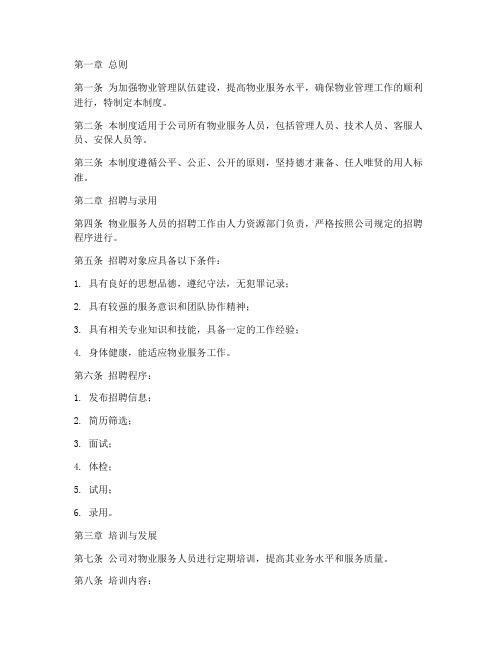 第一章 总则

第一条 为加强物业管理队伍建设，提高物业服务水平，确保物业管理工作的顺利进行，特制定本制度。

第二条 本制度适用于公司所有物业服务人员，包括管理人员、技术人员、客服人员、安保人员等。

第三条 本制度遵循公平、公正、公开的原则，坚持德才兼备、任人唯贤的用人标准。

第二章 招聘与录用

第四条 物业服务人员的招聘工作由人力资源部门负责，严格按照公司规定的招聘程序进行。

第五条 招聘对象应具备以下条件：

1. 具有良好的思想品德，遵纪守法，无犯罪记录；

2. 具有较强的服务意识和团队协作精神；

3. 具有相关专业知识和技能，具备一定的工作经验；

4. 身体健康，能适应物业服务工作。

第六条 招聘程序：

1. 发布招聘信息；

2. 简历筛选；

3. 面试；

4. 体检；

5. 试用；

6. 录用。

第三章 培训与发展

第七条 公司对物业服务人员进行定期培训，提高其业务水平和服务质量。

第八条 培训内容：